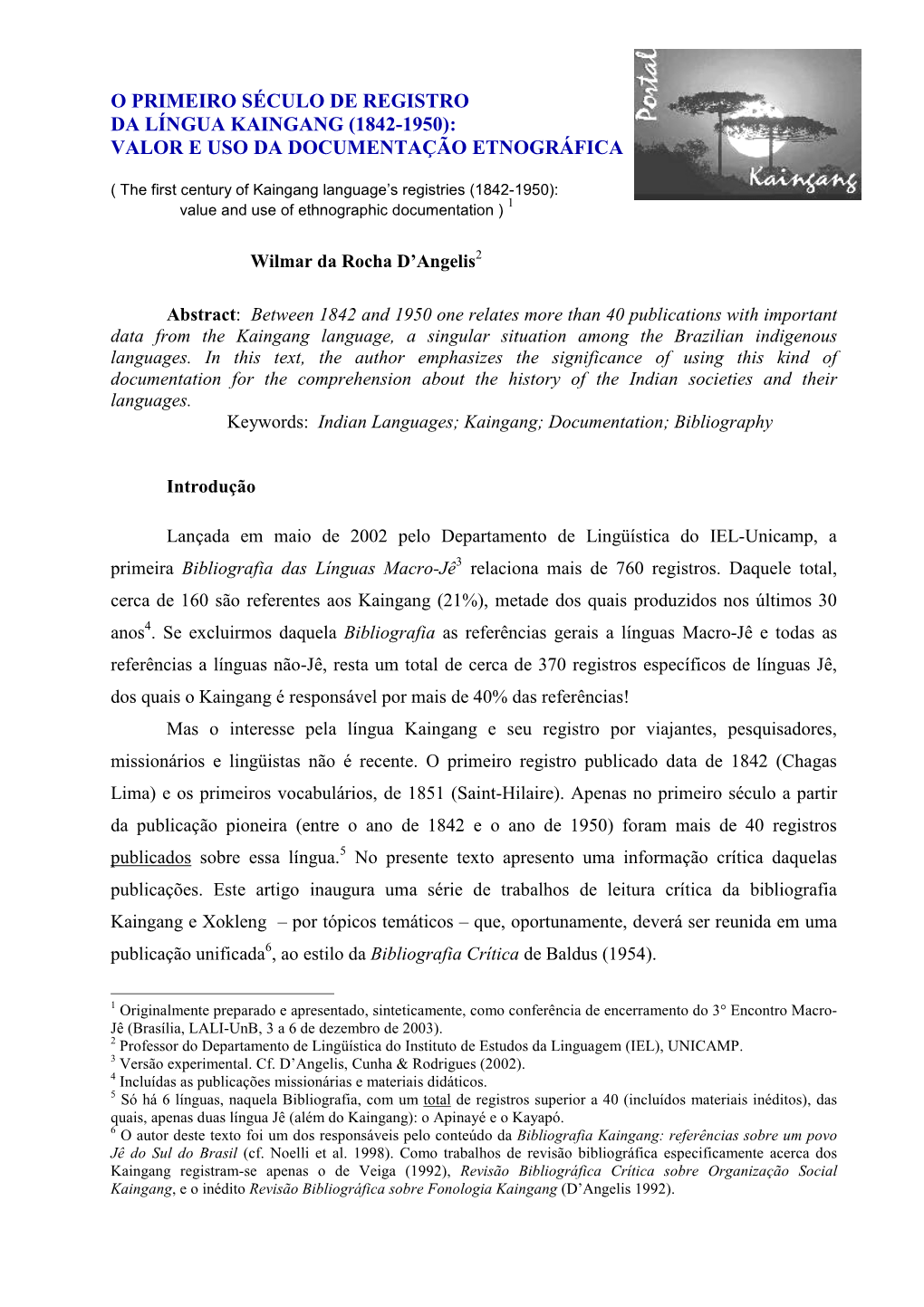 O PRIMEIRO SÉCULO DE REGISTRO
DA LÍNGUA KAINGANG (1842-1950):
VALOR E USO DA DOCUMENTAÇÃO ETNOGRÁFICA

Portal
Kaingang

( The first century of Kaingang language's registries (1842-1950): value and use of ethnographic documentation ) $^1$

Wilmar da Rocha D'Angelis$^2$

Abstract: Between 1842 and 1950 one relates more than 40 publications with important data from the Kaingang language, a singular situation among the Brazilian indigenous languages. In this text, the author emphasizes the significance of using this kind of documentation for the comprehension about the history of the Indian societies and their languages.

Keywords: Indian Languages; Kaingang; Documentation; Bibliography

Introdução

Lançada em maio de 2002 pelo Departamento de Lingüística do IEL-Unicamp, a primeira Bibliografia das Línguas Macro-Jê$^3$ relaciona mais de 760 registros. Daquele total, cerca de 160 são referentes aos Kaingang (21%), metade dos quais produzidos nos últimos 30 anos$^4$. Se excluirmos daquela Bibliografia as referências gerais a línguas Macro-Jê e todas as referências a línguas não-Jê, resta um total de cerca de 370 registros específicos de línguas Jê, dos quais o Kaingang é responsável por mais de 40% das referências!

Mas o interesse pela língua Kaingang e seu registro por viajantes, pesquisadores, missionários e lingüistas não é recente. O primeiro registro publicado data de 1842 (Chagas Lima) e os primeiros vocabulários, de 1851 (Saint-Hilaire). Apenas no primeiro século a partir da publicação pioneira (entre o ano de 1842 e o ano de 1950) foram mais de 40 registros publicados sobre essa língua.$^5$ No presente texto apresento uma informação crítica daquelas publicações. Este artigo inaugura uma série de trabalhos de leitura crítica da bibliografia Kaingang e Xokleng – por tópicos temáticos – que, oportunamente, deverá ser reunida em uma publicação unificada$^6$, ao estilo da Bibliografia Crítica de Baldus (1954).

$^1$ Originalmente preparado e apresentado, sinteticamente, como conferência de encerramento do 3° Encontro Macro-Jê (Brasília, LALI-UnB, 3 a 6 de dezembro de 2003).
$^2$ Professor do Departamento de Lingüística do Instituto de Estudos da Linguagem (IEL), UNICAMP.
$^3$ Versão experimental. Cf. D'Angelis, Cunha & Rodrigues (2002).
$^4$ Incluídas as publicações missionárias e materiais didáticos.
$^5$ Só há 6 línguas, naquela Bibliografia, com um total de registros superior a 40 (incluídos materiais inéditos), das quais, apenas duas língua Jê (além do Kaingang): o Apinayé e o Kayapó.
$^6$ O autor deste texto foi um dos responsáveis pelo conteúdo da Bibliografia Kaingang: referências sobre um povo Jê do Sul do Brasil (cf. Noelli et al. 1998). Como trabalhos de revisão bibliográfica especificamente acerca dos Kaingang registram-se apenas o de Veiga (1992), Revisão Bibliográfica Crítica sobre Organização Social Kaingang, e o inédito Revisão Bibliográfica sobre Fonologia Kaingang (D'Angelis 1992).